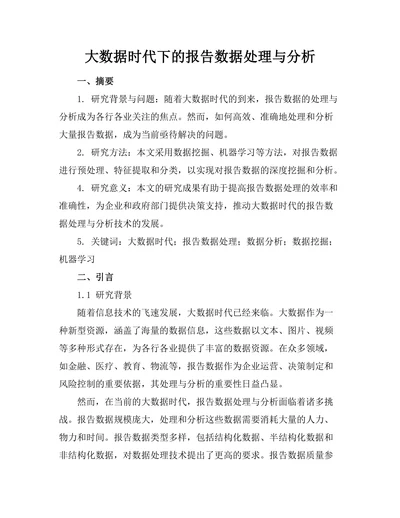 大数据时代下的报告数据处理与分析

一、摘要

1. 研究背景与问题：随着大数据时代的到来，报告数据的处理与分析成为各行各业关注的焦点。然而，如何高效、准确地处理和分析大量报告数据，成为当前亟待解决的问题。

2. 研究方法：本文采用数据挖掘、机器学习等方法，对报告数据进行预处理、特征提取和分类，以实现对报告数据的深度挖掘和分析。

4. 研究意义：本文的研究成果有助于提高报告数据处理的效率和准确性，为企业和政府部门提供决策支持，推动大数据时代的报告数据处理与分析技术的发展。

5. 关键词：大数据时代；报告数据处理；数据分析；数据挖掘；机器学习

二、引言

1.1 研究背景

随着信息技术的飞速发展，大数据时代已经来临。大数据作为一种新型资源，涵盖了海量的数据信息，这些数据以文本、图片、视频等多种形式存在，为各行各业提供了丰富的数据资源。在众多领域，如金融、医疗、教育、物流等，报告数据作为企业运营、决策制定和风险控制的重要依据，其处理与分析的重要性日益凸显。

然而，在当前的大数据时代，报告数据处理与分析面临着诸多挑战。报告数据规模庞大，处理和分析这些数据需要消耗大量的人力、物力和时间。报告数据类型多样，包括结构化数据、半结构化数据和非结构化数据，对数据处理技术提出了更高的要求。报告数据质量参